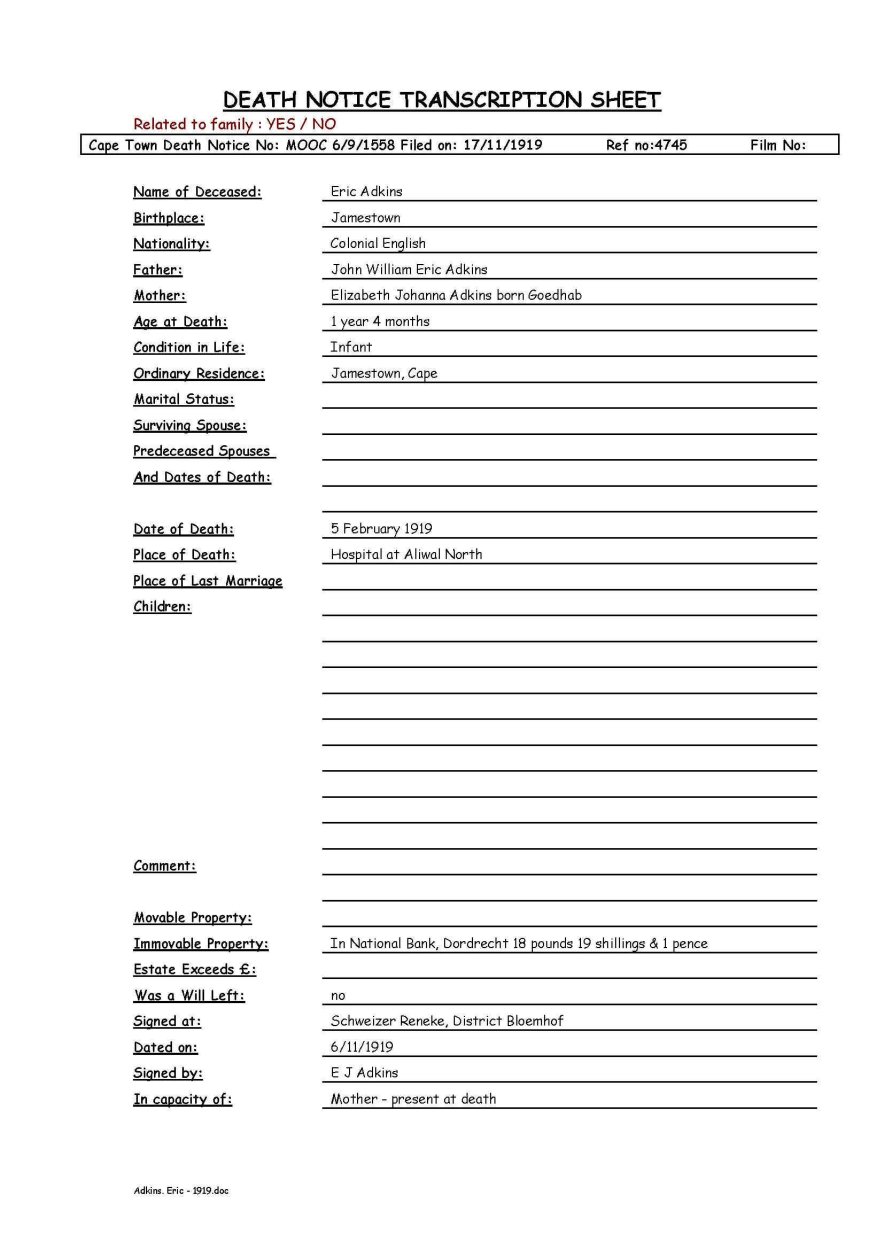 DEATH NOTICE TRANSCRIPTION SHEET

Related to family : YES / NO

Cape Town Death Notice No: MOOC 6/9/1558 Filed on: 17/11/1919 Ref no:4745 Film No:

Name of Deceased: Eric Adkins
Birthplace: Jamestown
Nationality: Colonial English
Father: John William Eric Adkins
Mother: Elizabeth Johanna Adkins born Goedhab
Age at Death: 1 year 4 months
Condition in Life: Infant
Ordinary Residence: Jamestown, Cape
Marital Status:
Surviving Spouse:
Predeceased Spouses
And Dates of Death:

Date of Death: 5 February 1919
Place of Death: Hospital at Aliwal North
Place of Last Marriage
Children:

Comment:

Movable Property:
Immovable Property: In National Bank, Dordrecht 18 pounds 19 shillings & 1 pence
Estate Exceeds £:
Was a Will Left: no
Signed at: Schweizer Reneke, District Bloemhof
Dated on: 6/11/1919
Signed by: E J Adkins
In capacity of: Mother - present at death

Adkins. Eric - 1919.doc